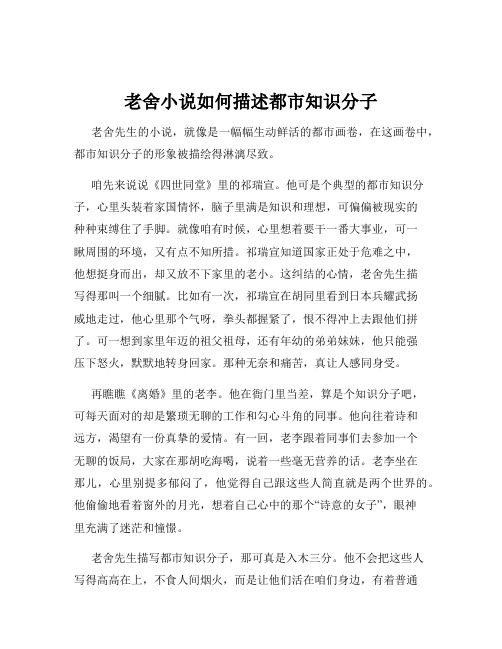 老舍小说如何描述都市知识分子

老舍先生的小说，就像是一幅幅生动鲜活的都市画卷，在这画卷中，都市知识分子的形象被描绘得淋漓尽致。

咱先来说说《四世同堂》里的祁瑞宣。他可是个典型的都市知识分子，心里头装着家国情怀，脑子里满是知识和理想，可偏偏被现实的种种束缚住了手脚。就像咱有时候，心里想着要干一番大事业，可一瞅周围的环境，又有点不知所措。祁瑞宣知道国家正处于危难之中，他想挺身而出，却又放不下家里的老小。这纠结的心情，老舍先生描写得那叫一个细腻。比如有一次，祁瑞宣在胡同里看到日本兵耀武扬威地走过，他心里那个气呀，拳头都握紧了，恨不得冲上去跟他们拼了。可一想到家里年迈的祖父祖母，还有年幼的弟弟妹妹，他只能强压下怒火，默默地转身回家。那种无奈和痛苦，真让人感同身受。

再瞧瞧《离婚》里的老李。他在衙门里当差，算是个知识分子吧，可每天面对的却是繁琐无聊的工作和勾心斗角的同事。他向往着诗和远方，渴望有一份真挚的爱情。有一回，老李跟着同事们去参加一个无聊的饭局，大家在那胡吃海喝，说着一些毫无营养的话。老李坐在那儿，心里别提多郁闷了，他觉得自己跟这些人简直就是两个世界的。他偷偷地看着窗外的月光，想着自己心中的那个“诗意的女子”，眼神里充满了迷茫和憧憬。

老舍先生描写都市知识分子，那可真是入木三分。他不会把这些人写得高高在上，不食人间烟火，而是让他们活在咱们身边，有着普通